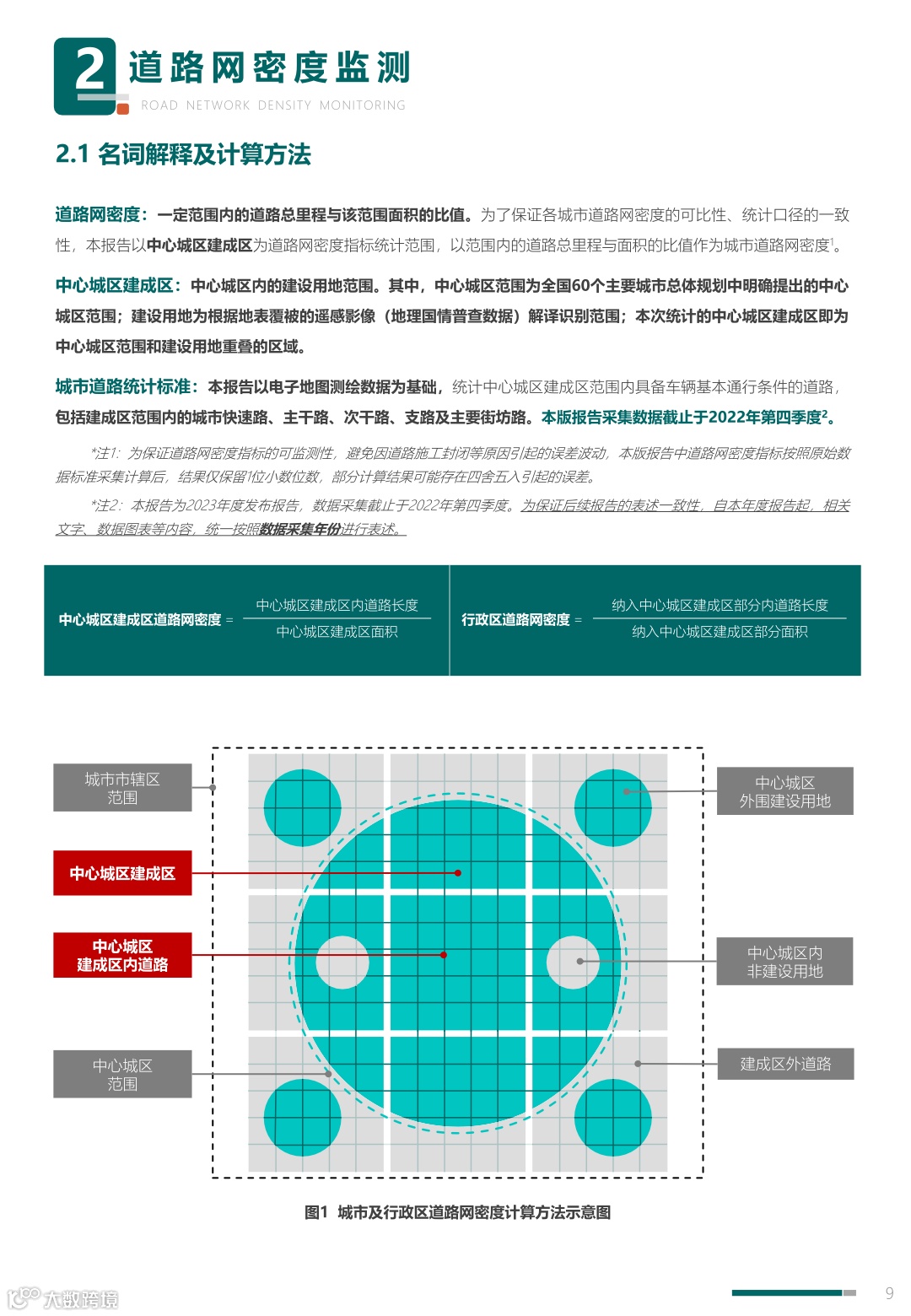 2 道路网密度监测
ROAD NETWORK DENSITY MONITORING

2.1 名词解释及计算方法

道路网密度：一定范围内的道路总里程与该范围面积的比值。为了保证各城市道路网密度的可比性、统计口径的一致性，本报告以中心城区建成区为道路网密度指标统计范围，以范围内的道路总里程与面积的比值作为城市道路网密度$^1$。

中心城区建成区：中心城区内的建设用地范围。其中，中心城区范围为全国60个主要城市总体规划中明确提出的中心城区范围；建设用地为根据地表覆被的遥感影像（地理国情普查数据）解译识别范围；本次统计的中心城区建成区即为中心城区范围和建设用地重叠的区域。

城市道路统计标准：本报告以电子地图测绘数据为基础，统计中心城区建成区范围内具备车辆基本通行条件的道路，包括建成区范围内的城市快速路、主干路、次干路、支路及主要街坊路。本版报告采集数据截止于2022年第四季度$^2$。

*注1：为保证道路网密度指标的可监测性，避免因道路施工封闭等原因引起的误差波动，本版报告中道路网密度指标按照原始数据标准采集计算后，结果仅保留1位小数位数，部分计算结果可能存在四舍五入引起的误差。

*注2：本报告为2023年度发布报告，数据采集截止于2022年第四季度。为保证后续报告的表述一致性，自本年度报告起，相关文字、数据图表等内容，统一按照数据采集年份进行表述。

中心城区建成区道路网密度 = $\frac{中心城区建成区内道路长度}{中心城区建成区面积}$

行政区道路网密度 = $\frac{纳入中心城区建成区部分内道路长度}{纳入中心城区建成区部分面积}$

城市市辖区范围
中心城区建成区
中心城区建成区内道路
中心城区范围
中心城区外围建设用地
中心城区内非建设用地
建成区外道路

图1 城市及行政区道路网密度计算方法示意图

大数跨境
9